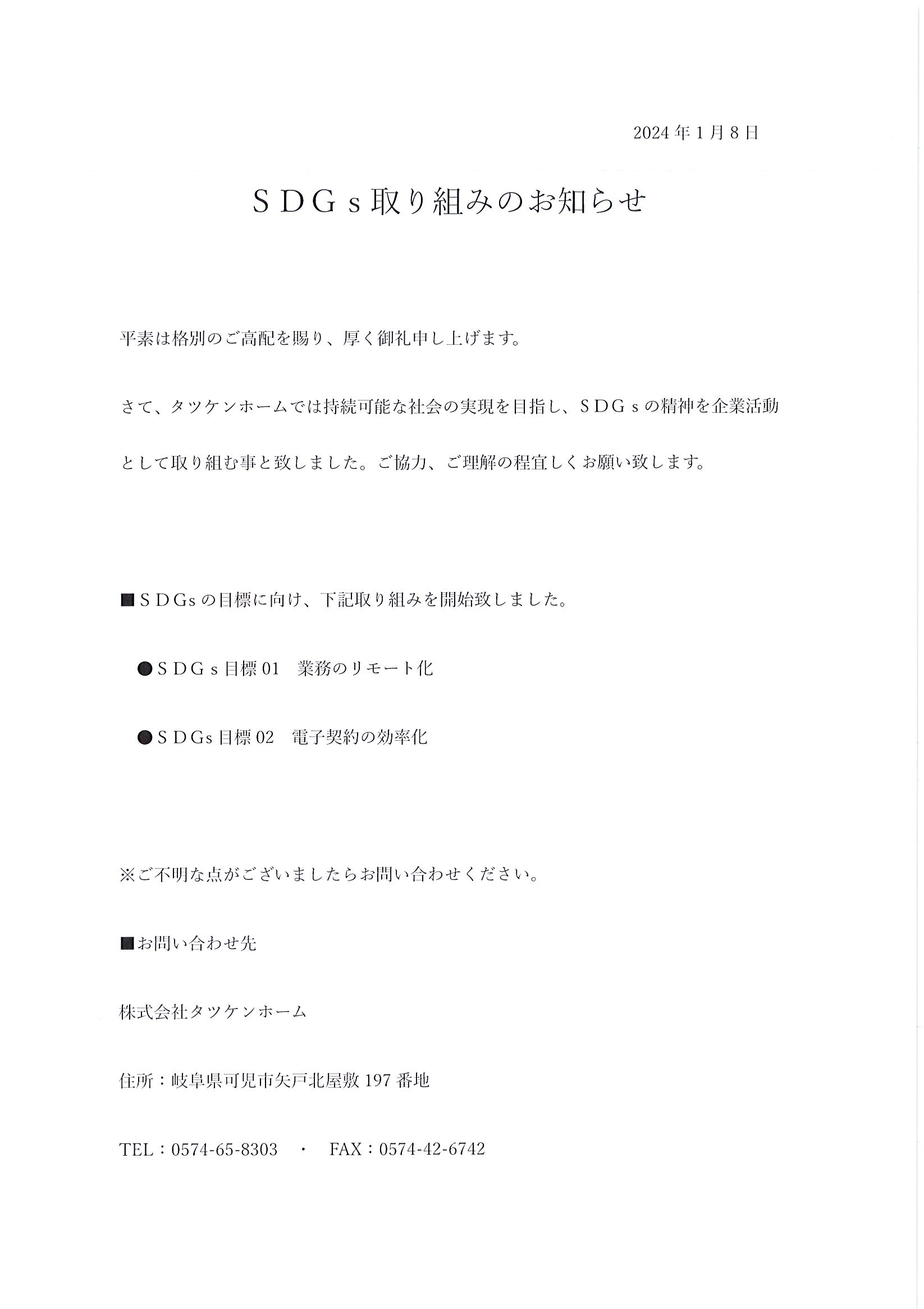 2024年1月8日

ＳＤＧｓ取り組みのお知らせ

平素は格別のご高配を賜り、厚く御礼申し上げます。

さて、タツケンホームでは持続可能な社会の実現を目指し、ＳＤＧｓの精神を企業活動として取り組む事と致しました。ご協力、ご理解の程宜しくお願い致します。

■ＳＤGsの目標に向け、下記取り組みを開始致しました。

●ＳＤＧｓ目標01　業務のリモート化

●ＳＤGs目標02　電子契約の効率化

※ご不明な点がございましたらお問い合わせください。

■お問い合わせ先

株式会社タツケンホーム

住所：岐阜県可児市矢戸北屋敷197番地

TEL：0574-65-8303　・　FAX：0574-42-6742